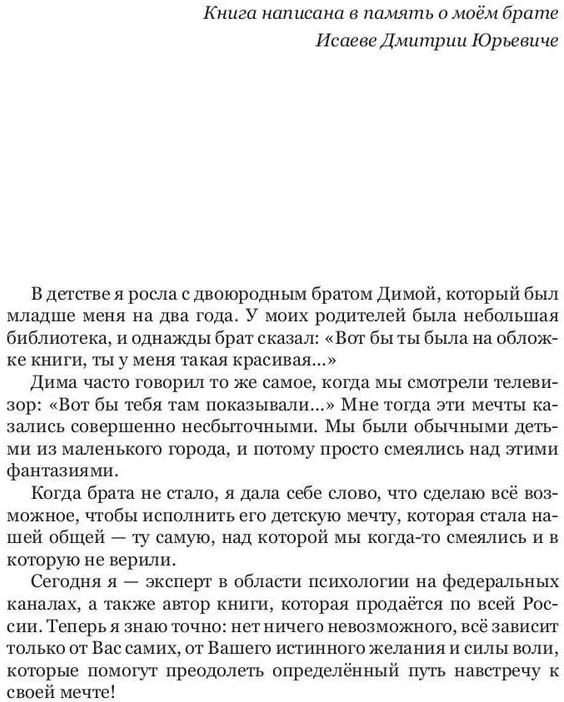 Книга написана в память о моём брате
Исаеве Дмитрии Юрьевиче

В детстве я росла с двоюродным братом Димой, который был младше меня на два года. У моих родителей была небольшая библиотека, и однажды брат сказал: «Вот бы ты была на обложке книги, ты у меня такая красивая...»

Дима часто говорил то же самое, когда мы смотрели телевизор: «Вот бы тебя там показывали...» Мне тогда эти мечты казались совершенно несбыточными. Мы были обычными детьми из маленького города, и потому просто смеялись над этими фантазиями.

Когда брата не стало, я дала себе слово, что сделаю всё возможное, чтобы исполнить его детскую мечту, которая стала нашей общей — ту самую, над которой мы когда-то смеялись и в которую не верили.

Сегодня я — эксперт в области психологии на федеральных каналах, а также автор книги, которая продаётся по всей России. Теперь я знаю точно: нет ничего невозможного, всё зависит только от Вас самих, от Вашего истинного желания и силы воли, которые помогут преодолеть определённый путь навстречу к своей мечте!